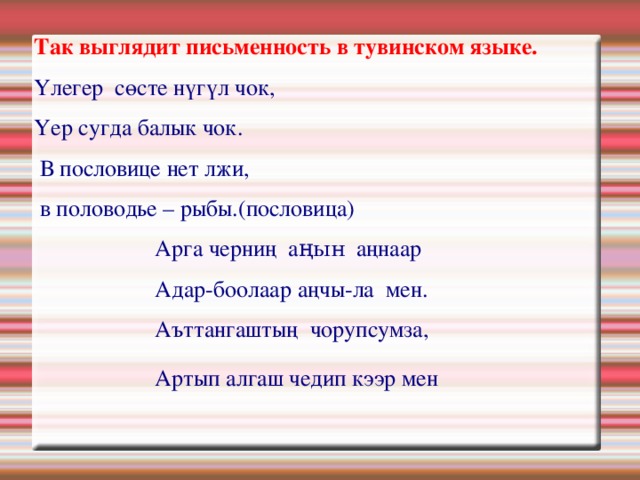 Так выглядит письменность в тувинском языке.

Үлегер сөсте нүгүл чок,

Үер сугда балык чок.

В пословице нет лжи,

в половодье – рыбы.(пословица)

Арга черниң аңын аңнаар

Адар-боолаар аңчы-ла мен.

Аъттангаштың чорупсумза,

Артып алгаш чедип кээр мен